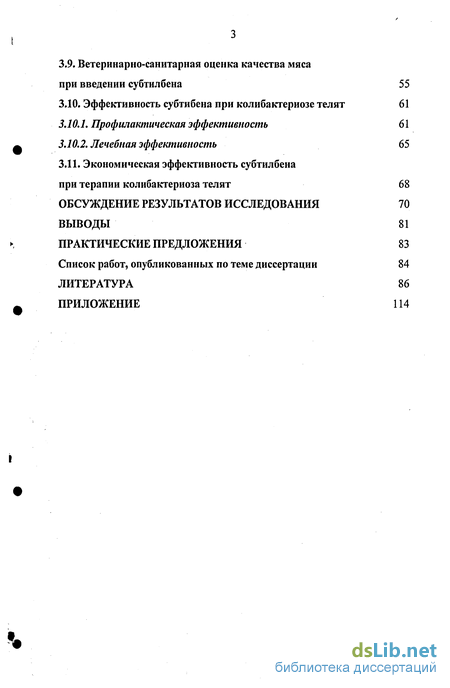 3

3.9. Ветеринарно-санитарная оценка качества мяса при введении субтилбена 55

3.10. Эффективность субтибена при колибактериозе телят 61

3.10.1. Профилактическая эффективность 61

3.10.2. Лечебная эффективность 65

3.11. Экономическая эффективность субтилбена при терапии колибактериоза телят 68

ОБСУЖДЕНИЕ РЕЗУЛЬТАТОВ ИССЛЕДОВАНИЯ 70

ВЫВОДЫ 81

ПРАКТИЧЕСКИЕ ПРЕДЛОЖЕНИЯ 83

Список работ, опубликованных по теме диссертации 84

ЛИТЕРАТУРА 86

ПРИЛОЖЕНИЕ 114

dsLib.net
библиотека диссертаций